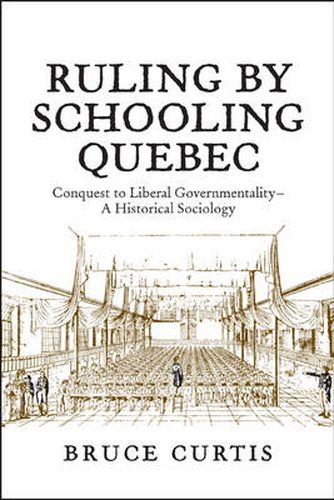 RULING BY SCHOOLING QUEBEC

Conquest to Liberal Governmentality– A Historical Sociology

BRUCE CURTIS